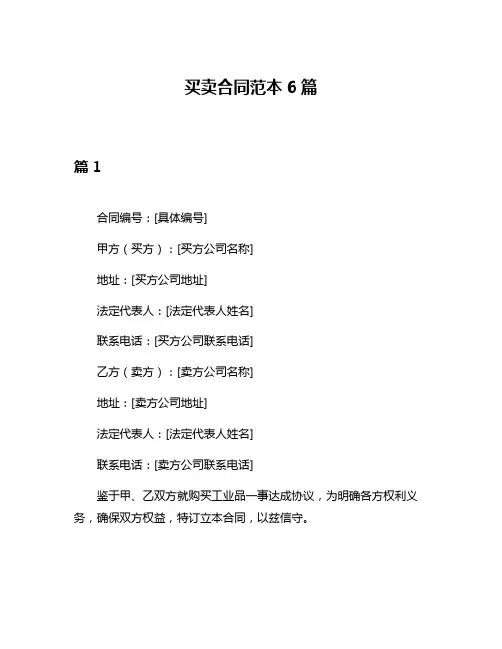 买卖合同范本 6 篇

篇 1

合同编号：[具体编号]

甲方（买方）：[买方公司名称]

地址：[买方公司地址]

法定代表人：[法定代表人姓名]

联系电话：[买方公司联系电话]

乙方（卖方）：[卖方公司名称]

地址：[卖方公司地址]

法定代表人：[法定代表人姓名]

联系电话：[卖方公司联系电话]

鉴于甲、乙双方就购买工业品一事达成协议，为明确各方权利义务，确保双方权益，特订立本合同，以兹信守。